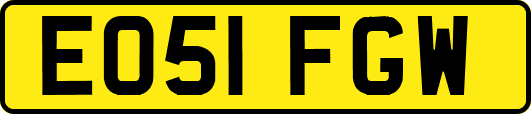 EO51 FGW